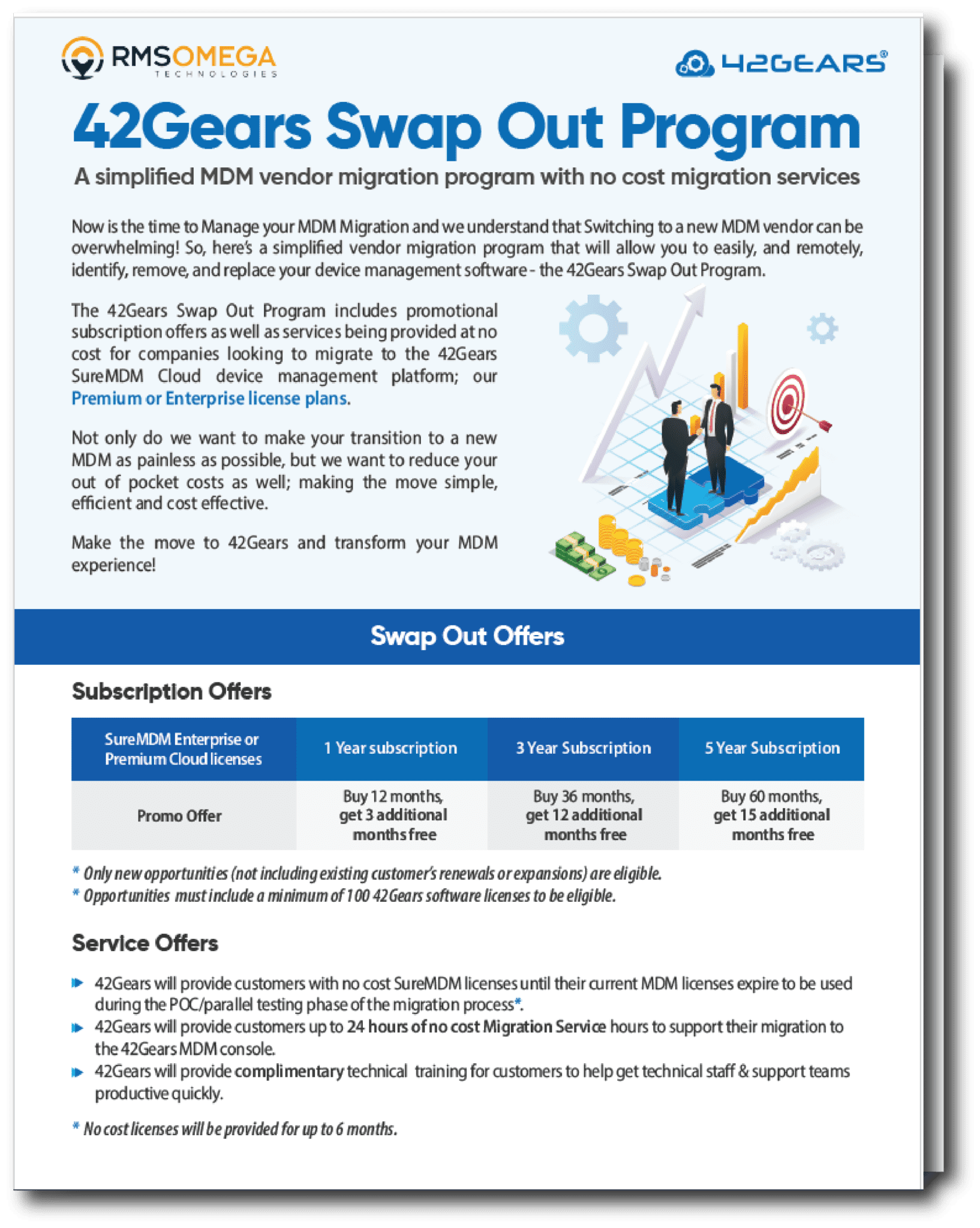 RMSOMEGA TECHNOLOGIES

42GEARS®

42Gears Swap Out Program

A simplified MDM vendor migration program with no cost migration services

Now is the time to Manage your MDM Migration and we understand that Switching to a new MDM vendor can be overwhelming! So, here's a simplified vendor migration program that will allow you to easily, and remotely, identify, remove, and replace your device management software - the 42Gears Swap Out Program.

The 42Gears Swap Out Program includes promotional subscription offers as well as services being provided at no cost for companies looking to migrate to the 42Gears SureMDM Cloud device management platform; our Premium or Enterprise license plans.

Not only do we want to make your transition to a new MDM as painless as possible, but we want to reduce your out of pocket costs as well; making the move simple, efficient and cost effective.

Make the move to 42Gears and transform your MDM experience!

Swap Out Offers

Subscription Offers

| SureMDM Enterprise or Premium Cloud licenses | 1 Year subscription | 3 Year Subscription | 5 Year Subscription |
|---|---|---|---|
| Promo Offer | Buy 12 months, get 3 additional months free | Buy 36 months, get 12 additional months free | Buy 60 months, get 15 additional months free |

* Only new opportunities (not including existing customer's renewals or expansions) are eligible.
* Opportunities must include a minimum of 100 42Gears software licenses to be eligible.

Service Offers

42Gears will provide customers with no cost SureMDM licenses until their current MDM licenses expire to be used during the POC/parallel testing phase of the migration process*.
42Gears will provide customers up to 24 hours of no cost Migration Service hours to support their migration to the 42Gears MDM console.
42Gears will provide complimentary technical training for customers to help get technical staff & support teams productive quickly.

* No cost licenses will be provided for up to 6 months.